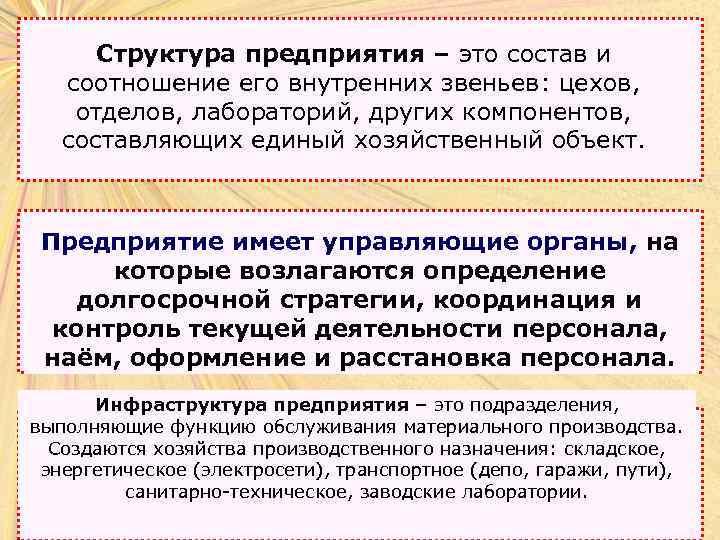 Структура предприятия – это состав и соотношение его внутренних звеньев: цехов, отделов, лабораторий, других компонентов, составляющих единый хозяйственный объект.

Предприятие имеет управляющие органы, на которые возлагаются определение долгосрочной стратегии, координация и контроль текущей деятельности персонала, наём, оформление и расстановка персонала.

Инфраструктура предприятия – это подразделения, выполняющие функцию обслуживания материального производства. Создаются хозяйства производственного назначения: складское, энергетическое (электросети), транспортное (депо, гаражи, пути), санитарно-техническое, заводские лаборатории.